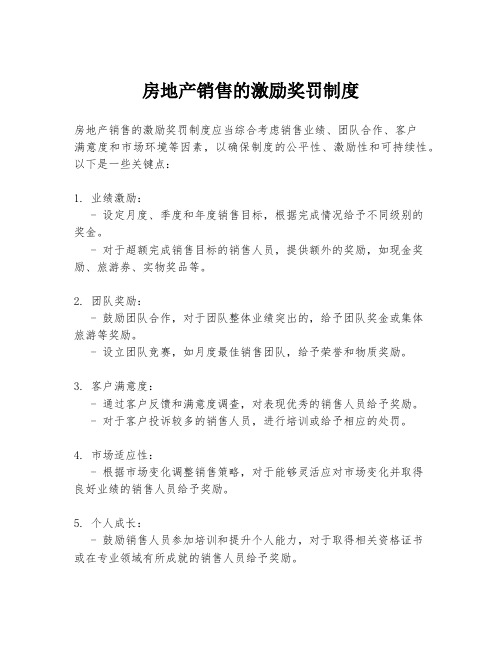 房地产销售的激励奖罚制度

房地产销售的激励奖罚制度应当综合考虑销售业绩、团队合作、客户满意度和市场环境等因素，以确保制度的公平性、激励性和可持续性。以下是一些关键点：

1. 业绩激励：
   - 设定月度、季度和年度销售目标，根据完成情况给予不同级别的奖金。
   - 对于超额完成销售目标的销售人员，提供额外的奖励，如现金奖励、旅游券、实物奖品等。

2. 团队奖励：
   - 鼓励团队合作，对于团队整体业绩突出的，给予团队奖金或集体旅游等奖励。
   - 设立团队竞赛，如月度最佳销售团队，给予荣誉和物质奖励。

3. 客户满意度：
   - 通过客户反馈和满意度调查，对表现优秀的销售人员给予奖励。
   - 对于客户投诉较多的销售人员，进行培训或给予相应的处罚。

4. 市场适应性：
   - 根据市场变化调整销售策略，对于能够灵活应对市场变化并取得良好业绩的销售人员给予奖励。

5. 个人成长：
   - 鼓励销售人员参加培训和提升个人能力，对于取得相关资格证书或在专业领域有所成就的销售人员给予奖励。